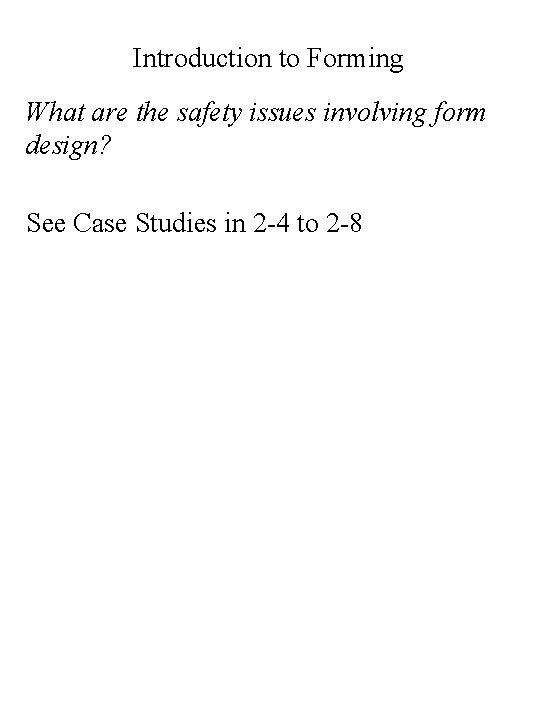 Introduction to Forming

What are the safety issues involving form design?

See Case Studies in 2-4 to 2-8